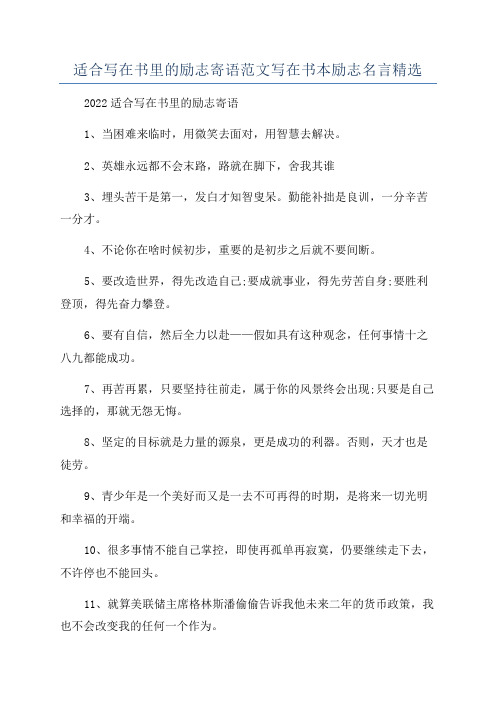 适合写在书里的励志寄语范文写在书本励志名言精选

2022适合写在书里的励志寄语

1、当困难来临时，用微笑去面对，用智慧去解决。

2、英雄永远都不会末路，路就在脚下，舍我其谁

3、埋头苦干是第一，发白才知智叟呆。勤能补拙是良训，一分辛苦一分才。

4、不论你在啥时候初步，重要的是初步之后就不要间断。

5、要改造世界，得先改造自己;要成就事业，得先劳苦自身;要胜利登顶，得先奋力攀登。

6、要有自信，然后全力以赴——假如具有这种观念，任何事情十之八九都能成功。

7、再苦再累，只要坚持往前走，属于你的风景终会出现;只要是自己选择的，那就无怨无悔。

8、坚定的目标就是力量的源泉，更是成功的利器。否则，天才也是徒劳。

9、青少年是一个美好而又是一去不可再得的时期，是将来一切光明和幸福的开端。

10、很多事情不能自己掌控，即使再孤单再寂寞，仍要继续走下去，不许停也不能回头。

11、就算美联储主席格林斯潘偷偷告诉我他未来二年的货币政策，我也不会改变我的任何一个作为。